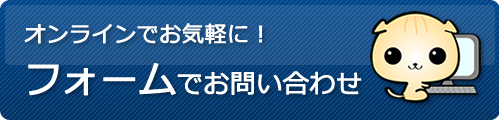 オンラインでお気軽に！

フォームでお問い合わせ